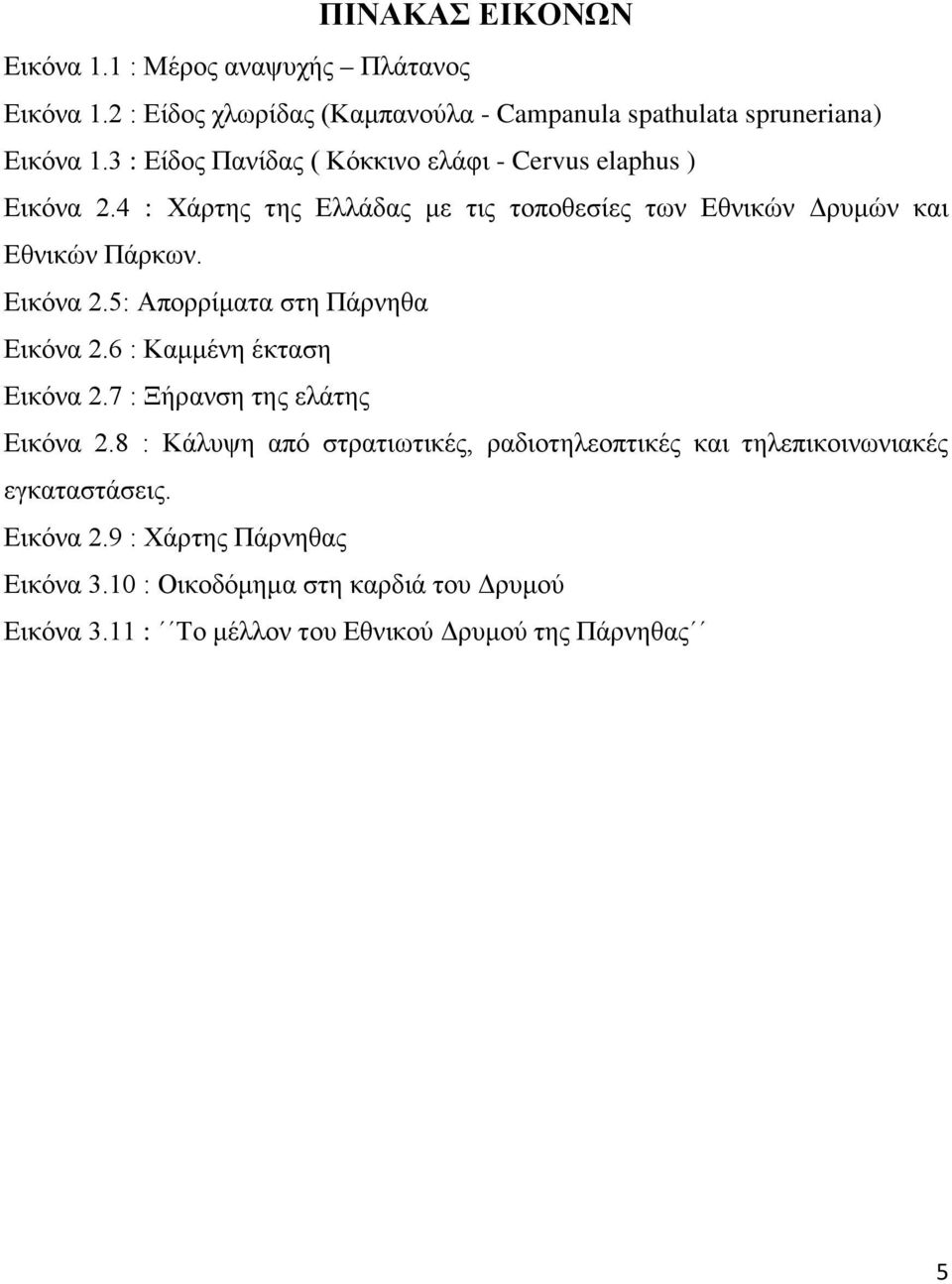 ΠΙΝΑΚΑΣ ΕΙΚΟΝΩΝ

Εικόνα 1.1 : Μέρος αναψυχής – Πλάτανος

Εικόνα 1.2 : Είδος χλωρίδας (Καμπανούλα - Campanula spathulata spruneriana)

Εικόνα 1.3 : Είδος Πανίδας ( Κόκκινο ελάφι - Cervus elaphus )

Εικόνα 2.4 : Χάρτης της Ελλάδας με τις τοποθεσίες των Εθνικών Δρυμών και Εθνικών Πάρκων.

Εικόνα 2.5: Απορρίματα στη Πάρνηθα

Εικόνα 2.6 : Καμμένη έκταση

Εικόνα 2.7 : Ξήρανση της ελάτης

Εικόνα 2.8 : Κάλυψη από στρατιωτικές, ραδιοτηλεοπτικές και τηλεπικοινωνιακές εγκαταστάσεις.

Εικόνα 2.9 : Χάρτης Πάρνηθας

Εικόνα 3.10 : Οικοδόμημα στη καρδιά του Δρυμού

Εικόνα 3.11 : ΄΄Το μέλλον του Εθνικού Δρυμού της Πάρνηθας΄΄

5